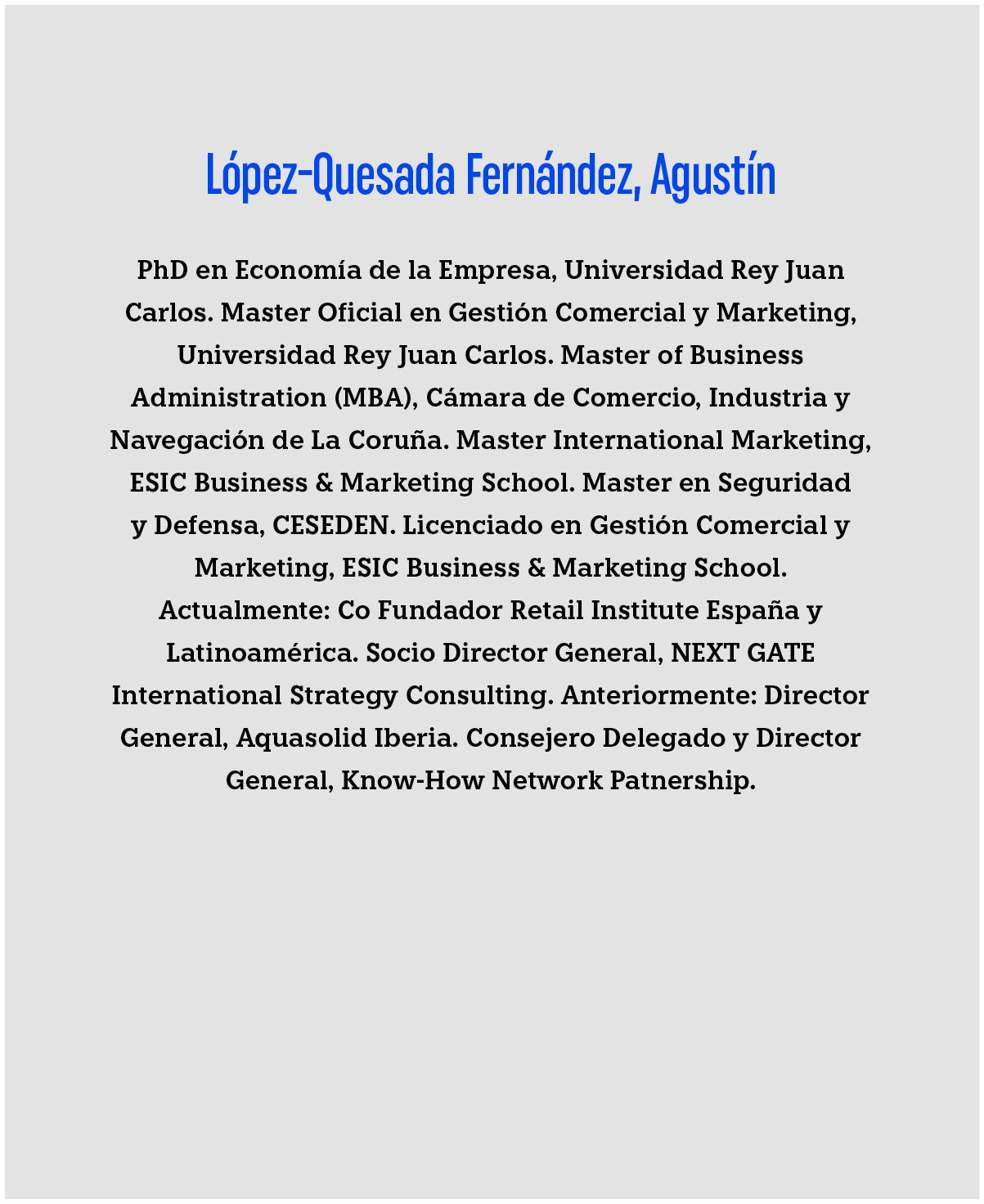 López-Quesada Fernández, Agustín

PhD en Economía de la Empresa, Universidad Rey Juan Carlos. Master Oficial en Gestión Comercial y Marketing, Universidad Rey Juan Carlos. Master of Business Administration (MBA), Cámara de Comercio, Industria y Navegación de La Coruña. Master International Marketing, ESIC Business & Marketing School. Master en Seguridad y Defensa, CESEDEN. Licenciado en Gestión Comercial y Marketing, ESIC Business & Marketing School. Actualmente: Co Fundador Retail Institute España y Latinoamérica. Socio Director General, NEXT GATE International Strategy Consulting. Anteriormente: Director General, Aquasolid Iberia. Consejero Delegado y Director General, Know-How Network Patnership.